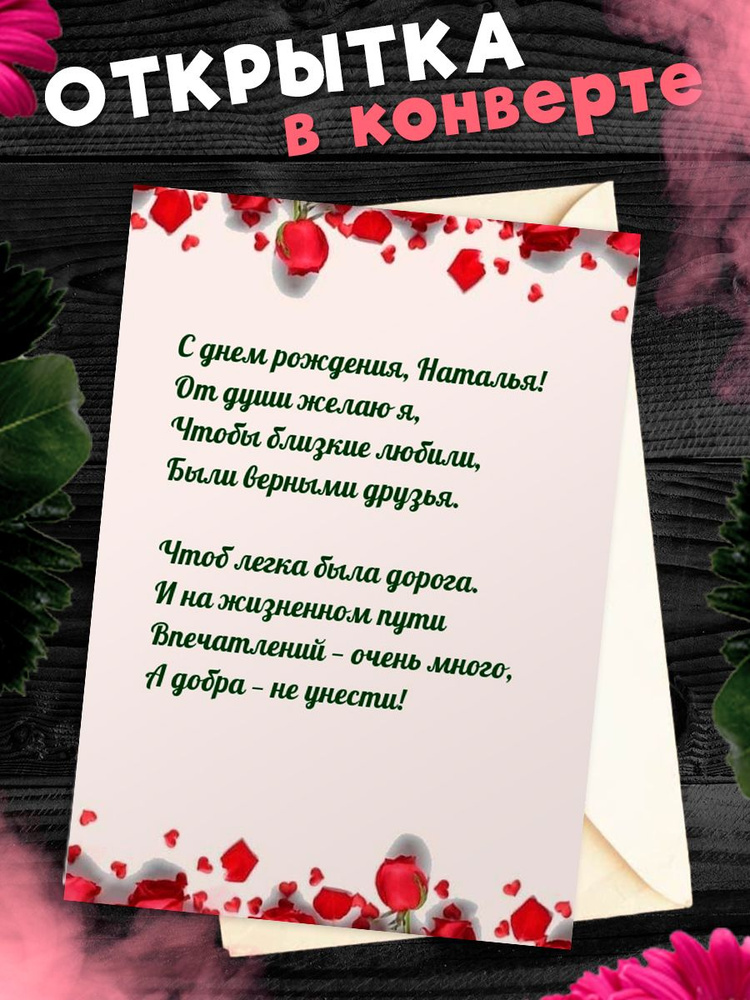 ОТКРЫТКА
в конверте

С днем рождения, Наталья!
От души желаю я,
Чтобы близкие любили,
Были верными друзья.

Чтоб легка была дорога.
И на жизненном пути
Впечатлений – очень много,
А добра – не унести!